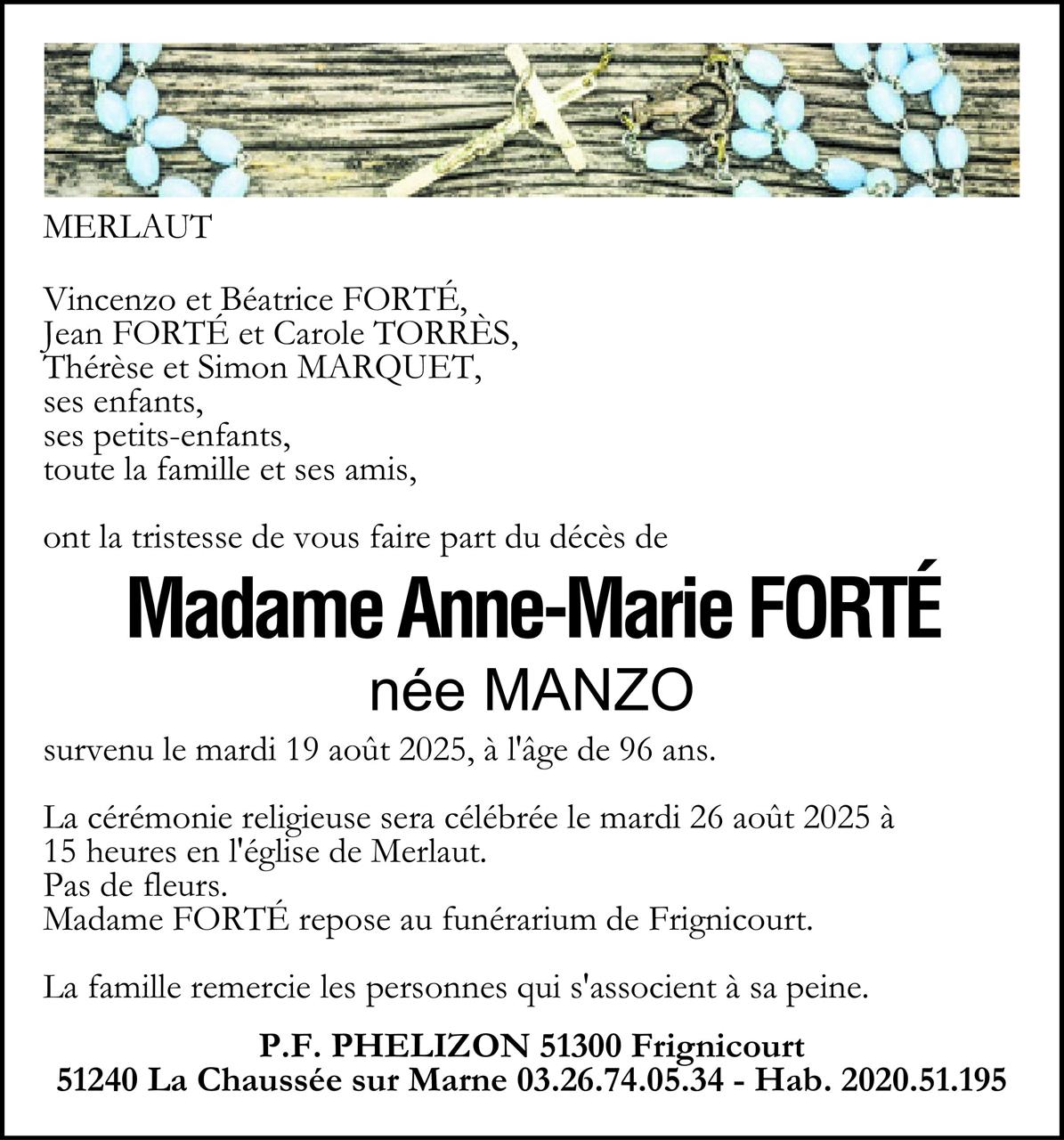 MERLAUT

Vincenzo et Béatrice FORTÉ,
Jean FORTÉ et Carole TORRÈS,
Thérèse et Simon MARQUET,
ses enfants,
ses petits-enfants,
toute la famille et ses amis,

ont la tristesse de vous faire part du décès de

Madame Anne-Marie FORTÉ
née MANZO

survenu le mardi 19 août 2025, à l'âge de 96 ans.

La cérémonie religieuse sera célébrée le mardi 26 août 2025 à 15 heures en l'église de Merlaut.
Pas de fleurs.
Madame FORTÉ repose au funérarium de Frignicourt.

La famille remercie les personnes qui s'associent à sa peine.

P.F. PHELIZON 51300 Frignicourt
51240 La Chaussée sur Marne 03.26.74.05.34 - Hab. 2020.51.195